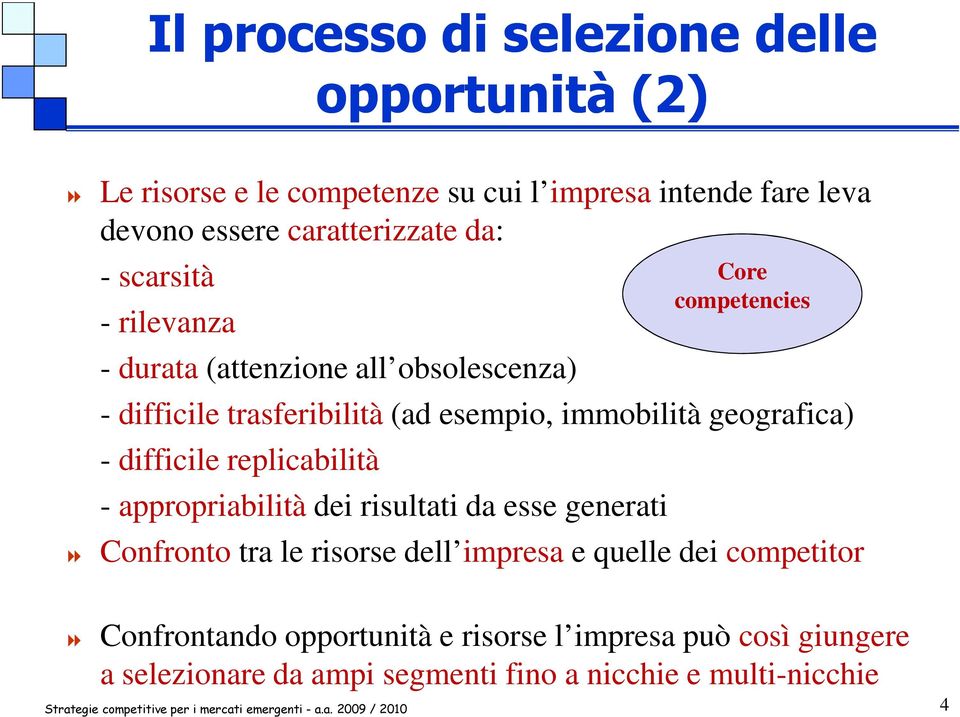 Il processo di selezione delle opportunità (2)

Le risorse e le competenze su cui l'impresa intende fare leva devono essere caratterizzate da:

- scarsità

- rilevanza

- durata (attenzione all'obsolescenza)

- difficile trasferibilità (ad esempio, immobilità geografica)

- difficile replicabilità

- appropriabilità dei risultati da esse generati

Core competencies

Confronto tra le risorse dell'impresa e quelle dei competitor

Confrontando opportunità e risorse l'impresa può così giungere a selezionare da ampi segmenti fino a nicchie e multi-nicchie

Strategie competitive per i mercati emergenti - a.a. 2009 / 2010

4